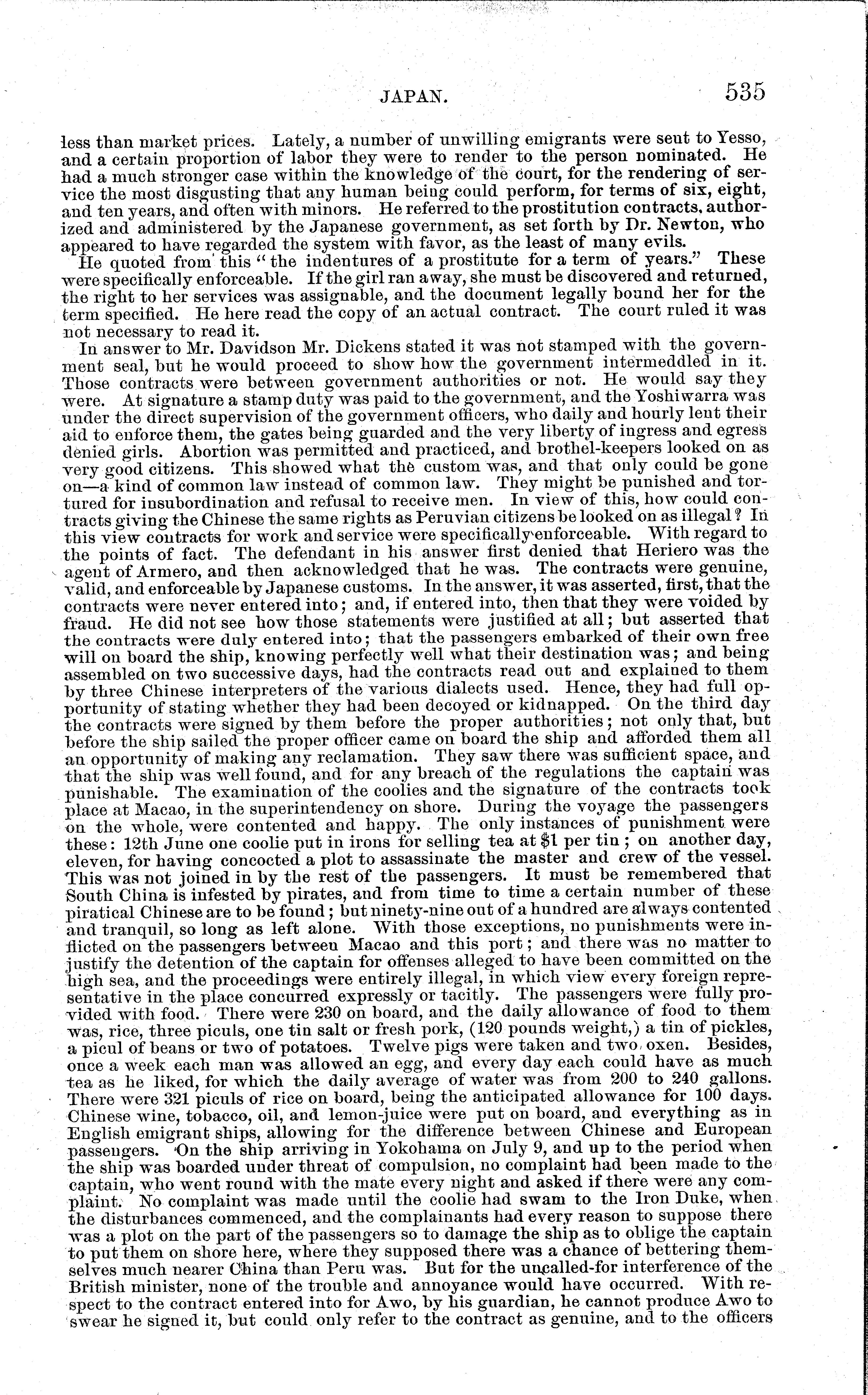 JAPAN. 535

less than market prices. Lately, a number of unwilling emigrants were sent to Yesso, and a certain proportion of labor they were to render to the person nominated. He had a much stronger case within the knowledge of the court, for the rendering of service the most disgusting that any human being could perform, for terms of six, eight, and ten years, and often with minors. He referred to the prostitution contracts, authorized and administered by the Japanese government, as set forth by Dr. Newton, who appeared to have regarded the system with favor, as the least of many evils.

He quoted from this "the indentures of a prostitute for a term of years." These were specifically enforceable. If the girl ran away, she must be discovered and returned, the right to her services was assignable, and the document legally bound her for the term specified. He here read the copy of an actual contract. The court ruled it was not necessary to read it.

In answer to Mr. Davidson Mr. Dickens stated it was not stamped with the government seal, but he would proceed to show how the government intermeddled in it. Those contracts were between government authorities or not. He would say they were. At signature a stamp duty was paid to the government, and the Yoshiwarra was under the direct supervision of the government officers, who daily and hourly lent their aid to enforce them, the gates being guarded and the very liberty of ingress and egress denied girls. Abortion was permitted and practiced, and brothel-keepers looked on as very good citizens. This showed what the custom was, and that only could be gone on—a kind of common law instead of common law. They might be punished and tortured for insubordination and refusal to receive men. In view of this, how could contracts giving the Chinese the same rights as Peruvian citizens be looked on as illegal? In this view contracts for work and service were specifically enforceable. With regard to the points of fact. The defendant in his answer first denied that Heriero was the agent of Armero, and then acknowledged that he was. The contracts were genuine, valid, and enforceable by Japanese customs. In the answer, it was asserted, first, that the contracts were never entered into; and, if entered into, then that they were voided by fraud. He did not see how those statements were justified at all; but asserted that the contracts were duly entered into; that the passengers embarked of their own free will on board the ship, knowing perfectly well what their destination was; and being assembled on two successive days, had the contracts read out and explained to them by three Chinese interpreters of the various dialects used. Hence, they had full opportunity of stating whether they had been decoyed or kidnapped. On the third day the contracts were signed by them before the proper authorities; not only that, but before the ship sailed the proper officer came on board the ship and afforded them all an opportunity of making any reclamation. They saw there was sufficient space, and that the ship was well found, and for any breach of the regulations the captain was punishable. The examination of the coolies and the signature of the contracts took place at Macao, in the superintendency on shore. During the voyage the passengers on the whole, were contented and happy. The only instances of punishment were these: 12th June one coolie put in irons for selling tea at $1 per tin; on another day, eleven, for having concocted a plot to assassinate the master and crew of the vessel. This was not joined in by the rest of the passengers. It must be remembered that South China is infested by pirates, and from time to time a certain number of these piratical Chinese are to be found; but ninety-nine out of a hundred are always contented and tranquil, so long as left alone. With those exceptions, no punishments were inflicted on the passengers between Macao and this port; and there was no matter to justify the detention of the captain for offenses alleged to have been committed on the high sea, and the proceedings were entirely illegal, in which view every foreign representative in the place concurred expressly or tacitly. The passengers were fully provided with food. There were 230 on board, and the daily allowance of food to them was, rice, three piculs, one tin salt or fresh pork, (120 pounds weight,) a tin of pickles, a picul of beans or two of potatoes. Twelve pigs were taken and two oxen. Besides, once a week each man was allowed an egg, and every day each could have as much tea as he liked, for which the daily average of water was from 200 to 240 gallons. There were 321 piculs of rice on board, being the anticipated allowance for 100 days. Chinese wine, tobacco, oil, and lemon-juice were put on board, and everything as in English emigrant ships, allowing for the difference between Chinese and European passengers. On the ship arriving in Yokohama on July 9, and up to the period when the ship was boarded under threat of compulsion, no complaint had been made to the captain, who went round with the mate every night and asked if there were any complaint. No complaint was made until the coolie had swam to the Iron Duke, when the disturbances commenced, and the complainants had every reason to suppose there was a plot on the part of the passengers so to damage the ship as to oblige the captain to put them on shore here, where they supposed there was a chance of bettering themselves much nearer China than Peru was. But for the uncalled-for interference of the British minister, none of the trouble and annoyance would have occurred. With respect to the contract entered into for Awo, by his guardian, he cannot produce Awo to swear he signed it, but could only refer to the contract as genuine, and to the officers